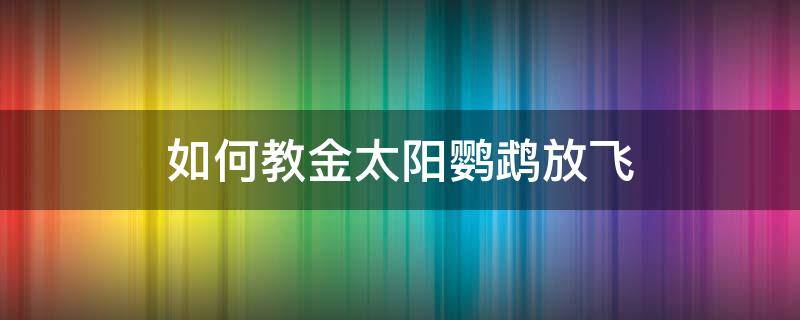 如何教金太阳鹦鹉放飞